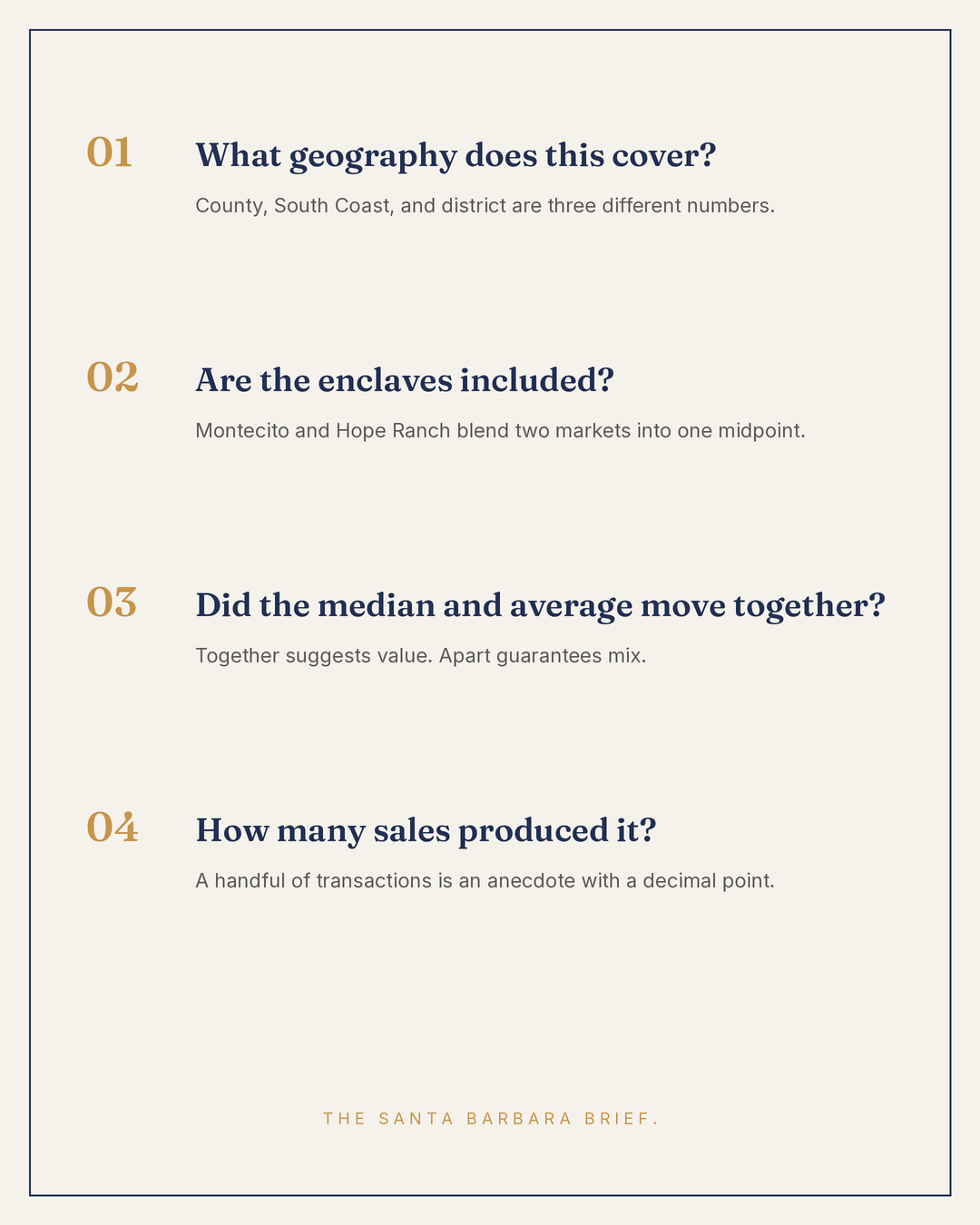 01 What geography does this cover?

County, South Coast, and district are three different numbers.

02 Are the enclaves included?

Montecito and Hope Ranch blend two markets into one midpoint.

03 Did the median and average move together?

Together suggests value. Apart guarantees mix.

04 How many sales produced it?

A handful of transactions is an anecdote with a decimal point.

THE SANTA BARBARA BRIEF.